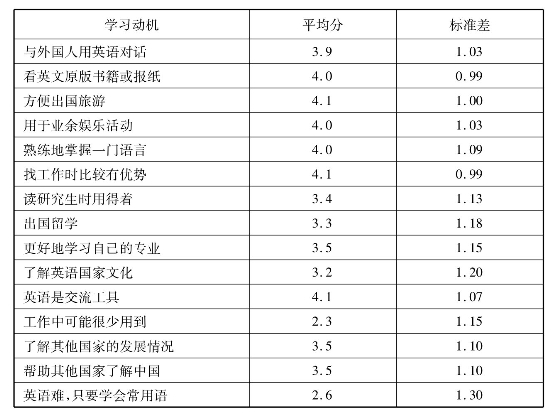 | 学习动机 | 平均分 | 标准差 |
|---|---|---|
| 与外国人用英语对话 | 3.9 | 1.03 |
| 看英文原版书籍或报纸 | 4.0 | 0.99 |
| 方便出国旅游 | 4.1 | 1.00 |
| 用于业余娱乐活动 | 4.0 | 1.03 |
| 熟练地掌握一门语言 | 4.0 | 1.09 |
| 找工作时比较有优势 | 4.1 | 0.99 |
| 读研究生时用得着 | 3.4 | 1.13 |
| 出国留学 | 3.3 | 1.18 |
| 更好地学习自己的专业 | 3.5 | 1.15 |
| 了解英语国家文化 | 3.2 | 1.20 |
| 英语是交流工具 | 4.1 | 1.07 |
| 工作中可能很少用到 | 2.3 | 1.15 |
| 了解其他国家的发展情况 | 3.5 | 1.10 |
| 帮助其他国家了解中国 | 3.5 | 1.10 |
| 英语难，只要学会常用语 | 2.6 | 1.30 |